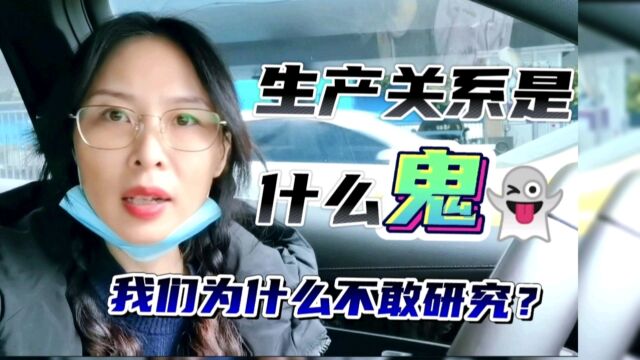 生产关系是
什么鬼

我们为什么不敢研究？